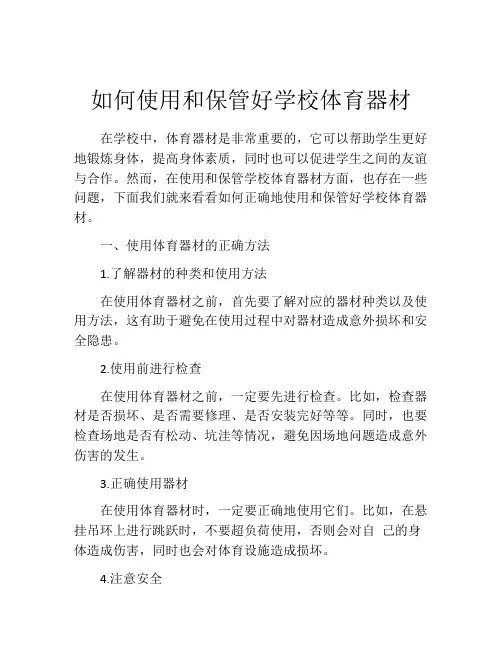 如何使用和保管好学校体育器材

在学校中，体育器材是非常重要的，它可以帮助学生更好地锻炼身体，提高身体素质，同时也可以促进学生之间的友谊与合作。然而，在使用和保管学校体育器材方面，也存在一些问题，下面我们就来看看如何正确地使用和保管好学校体育器材。

一、使用体育器材的正确方法

1.了解器材的种类和使用方法

在使用体育器材之前，首先要了解对应的器材种类以及使用方法，这有助于避免在使用过程中对器材造成意外损坏和安全隐患。

2.使用前进行检查

在使用体育器材之前，一定要先进行检查。比如，检查器材是否损坏、是否需要修理、是否安装完好等等。同时，也要检查场地是否有松动、坑洼等情况，避免因场地问题造成意外伤害的发生。

3.正确使用器材

在使用体育器材时，一定要正确地使用它们。比如，在悬挂吊环上进行跳跃时，不要超负荷使用，否则会对自 己的身体造成伤害，同时也会对体育设施造成损坏。

4.注意安全